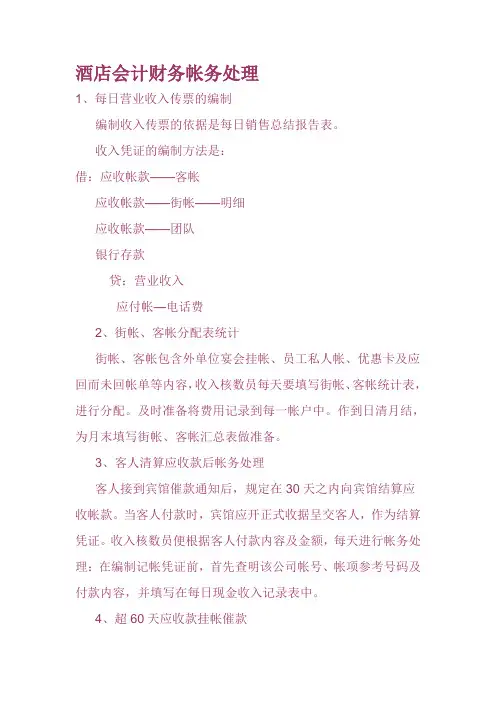 酒店会计财务帐务处理

1、每日营业收入传票的编制

编制收入传票的依据是每日销售总结报告表。

收入凭证的编制方法是：

借：应收帐款——客帐

应收帐款——街帐——明细

应收帐款——团队

银行存款

贷：营业收入

应付帐—电话费

2、街帐、客帐分配表统计

街帐、客帐包含外单位宴会挂帐、员工私人帐、优惠卡及应回而未回帐单等内容，收入核数员每天要填写街帐、客帐统计表，进行分配。及时准备将费用记录到每一帐户中。作到日清月结，为月末填写街帐、客帐汇总表做准备。

3、客人清算应收款后帐务处理

客人接到宾馆催款通知后，规定在30天之内向宾馆结算应收帐款。当客人付款时，宾馆应开正式收据呈交客人，作为结算凭证。收入核数员便根据客人付款内容及金额，每天进行帐务处理：在编制记帐凭证前，首先查明该公司帐号、帐项参考号码及付款内容，并填写在每日现金收入记录表中。

4、超60天应收款挂帐催款